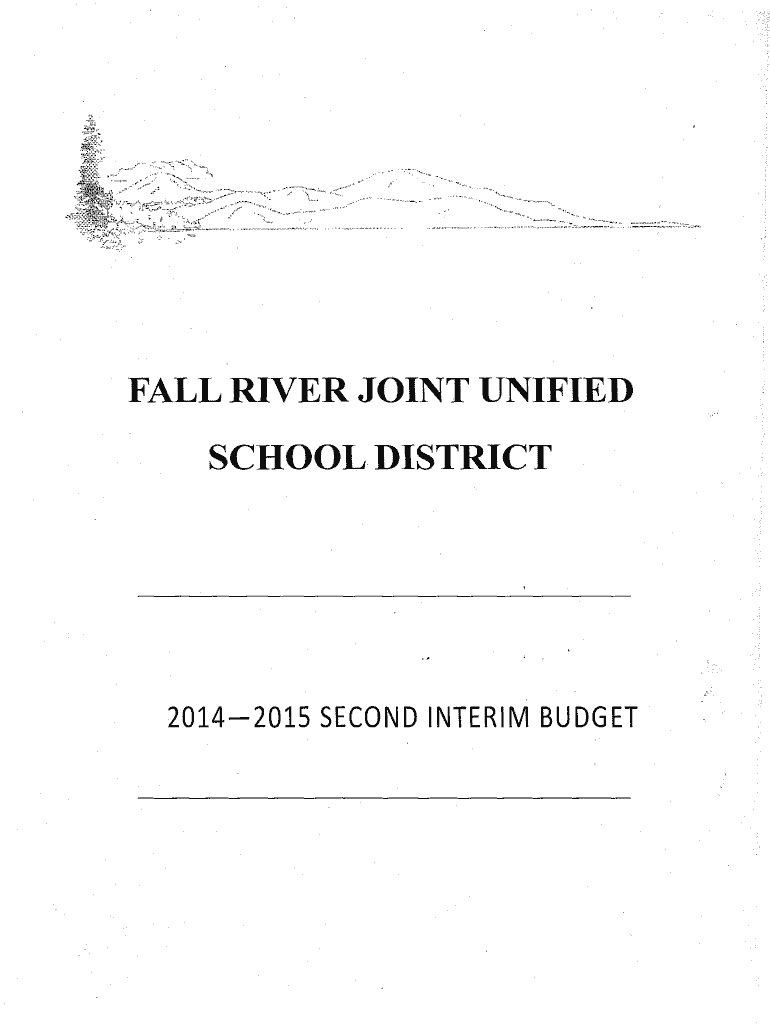 FALL RIVER JOINT UNIFIED SCHOOL DISTRICT

2014—2015 SECOND INTERIM BUDGET